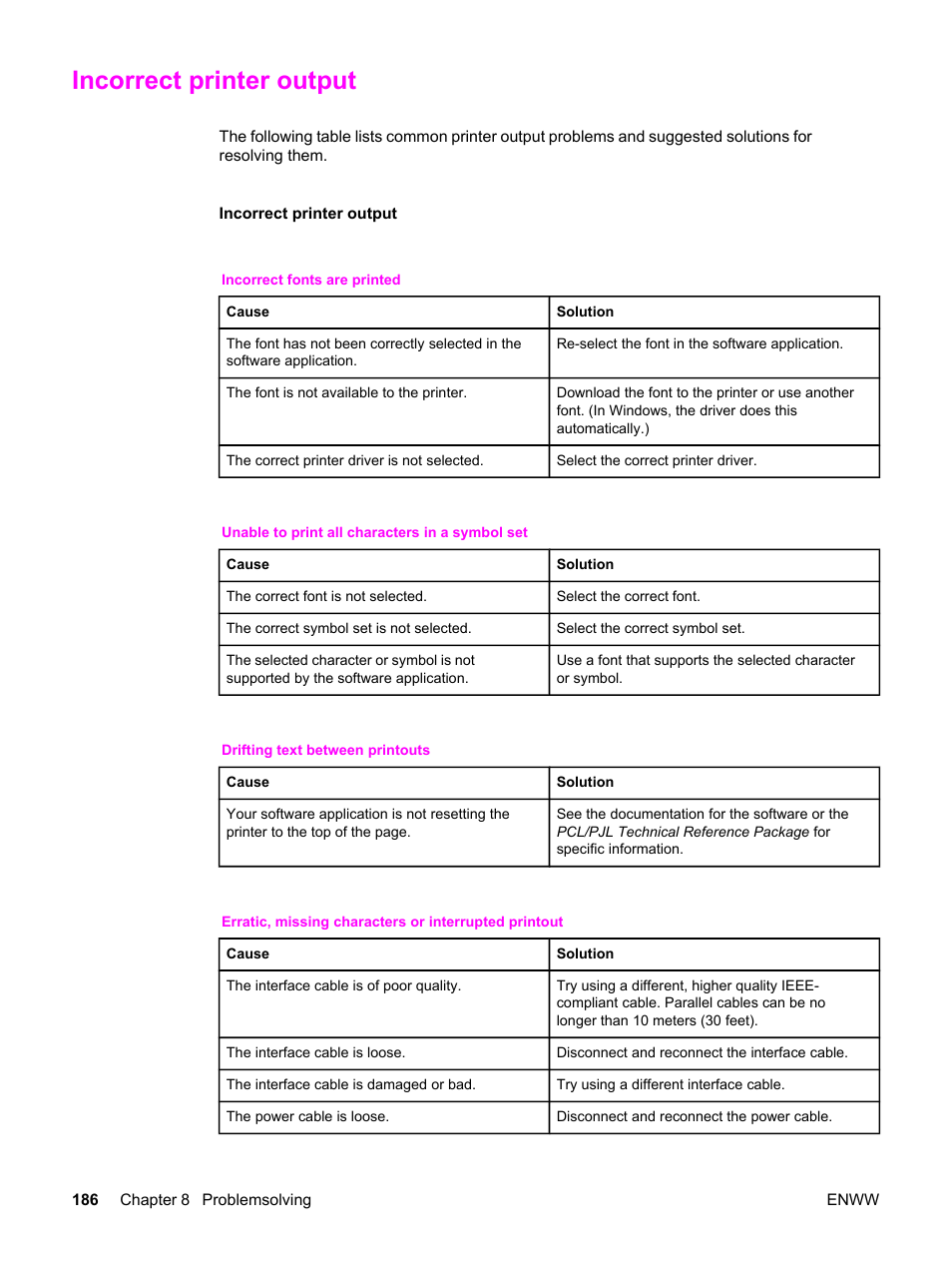 Incorrect printer output

The following table lists common printer output problems and suggested solutions for resolving them.

Incorrect printer output

Incorrect fonts are printed

| Cause | Solution |
|---|---|
| The font has not been correctly selected in the software application. | Re-select the font in the software application. |
| The font is not available to the printer. | Download the font to the printer or use another font. (In Windows, the driver does this automatically.) |
| The correct printer driver is not selected. | Select the correct printer driver. |

Unable to print all characters in a symbol set

| Cause | Solution |
|---|---|
| The correct font is not selected. | Select the correct font. |
| The correct symbol set is not selected. | Select the correct symbol set. |
| The selected character or symbol is not supported by the software application. | Use a font that supports the selected character or symbol. |

Drifting text between printouts

| Cause | Solution |
|---|---|
| Your software application is not resetting the printer to the top of the page. | See the documentation for the software or the PCL/PJL Technical Reference Package for specific information. |

Erratic, missing characters or interrupted printout

| Cause | Solution |
|---|---|
| The interface cable is of poor quality. | Try using a different, higher quality IEEE-compliant cable. Parallel cables can be no longer than 10 meters (30 feet). |
| The interface cable is loose. | Disconnect and reconnect the interface cable. |
| The interface cable is damaged or bad. | Try using a different interface cable. |
| The power cable is loose. | Disconnect and reconnect the power cable. |

186 Chapter 8 Problemsolving ENWW